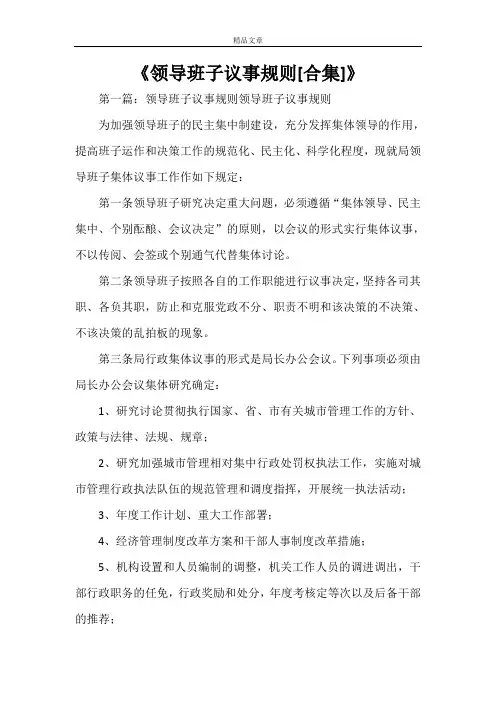 精品文章

《领导班子议事规则[合集]》

第一篇：领导班子议事规则领导班子议事规则

为加强领导班子的民主集中制建设，充分发挥集体领导的作用，提高班子运作和决策工作的规范化、民主化、科学化程度，现就局领导班子集体议事工作作如下规定：

第一条领导班子研究决定重大问题，必须遵循“集体领导、民主集中、个别酝酿、会议决定”的原则，以会议的形式实行集体议事，不以传阅、会签或个别通气代替集体讨论。

第二条领导班子按照各自的工作职能进行议事决定，坚持各司其职、各负其职，防止和克服党政不分、职责不明和该决策的不决策、不该决策的乱拍板的现象。

第三条局行政集体议事的形式是局长办公会议。下列事项必须由局长办公会议集体研究确定：

1、研究讨论贯彻执行国家、省、市有关城市管理工作的方针、政策与法律、法规、规章；

2、研究加强城市管理相对集中行政处罚权执法工作，实施对城市管理行政执法队伍的规范管理和调度指挥，开展统一执法活动；

3、年度工作计划、重大工作部署；

4、经济管理制度改革方案和干部人事制度改革措施；

5、机构设置和人员编制的调整，机关工作人员的调进调出，干部行政职务的任免，行政奖励和处分，年度考核定等次以及后备干部的推荐；